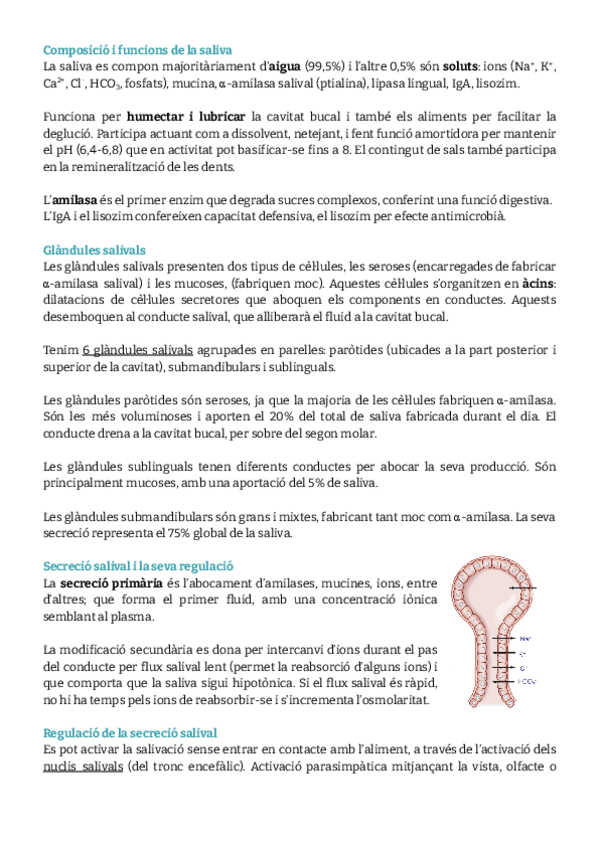 Composició i funcions de la saliva
La saliva es compon majoritàriament d'**aigua** (99,5%) i l'altre 0,5% són **soluts**: ions ($Na^+$, $K^+$, $Ca^{2+}$, $Cl^-$, $HCO_3$, fosfats), mucina, α-amilasa salival (ptialina), lipasa lingual, IgA, lisozim.

Funciona per **humectar i lubricar** la cavitat bucal i també els aliments per facilitar la deglució. Participa actuant com a dissolvent, netejant, i fent funció amortidora per mantenir el pH (6,4-6,8) que en activitat pot basificar-se fins a 8. El contingut de sals també participa en la remineralització de les dents.

L'**amilasa** és el primer enzim que degrada sucres complexos, conferint una funció digestiva. L'IgA i el lisozim confereixen capacitat defensiva, el lisozim per efecte antimicrobià.

Glàndules salivals
Les glàndules salivals presenten dos tipus de cèl·lules, les seroses (encarregades de fabricar α-amilasa salival) i les mucoses, (fabriquen moc). Aquestes cèl·lules s'organitzen en **àcins**: dilatacions de cèl·lules secretores que aboquen els components en conductes. Aquests desemboquen al conducte salival, que alliberarà el fluid a la cavitat bucal.

Tenim 6 glàndules salivals agrupades en parelles: paròtides (ubicades a la part posterior i superior de la cavitat), submandibulars i sublinguals.

Les glàndules paròtides són seroses, ja que la majoria de les cèl·lules fabriquen α-amilasa. Són les més voluminoses i aporten el 20% del total de saliva fabricada durant el dia. El conducte drena a la cavitat bucal, per sobre del segon molar.

Les glàndules sublinguals tenen diferents conductes per abocar la seva producció. Són principalment mucoses, amb una aportació del 5% de saliva.

Les glàndules submandibulars són grans i mixtes, fabricant tant moc com α-amilasa. La seva secreció representa el 75% global de la saliva.

Secreció salival i la seva regulació
La **secreció primària** és l'abocament d'amilases, mucines, ions, entre d'altres; que forma el primer fluid, amb una concentració iònica semblant al plasma.

La modificació secundària es dona per intercanvi d'ions durant el pas del conducte per flux salival lent (permet la reabsorció d'alguns ions) i que comporta que la saliva sigui hipotònica. Si el flux salival és ràpid, no hi ha temps pels ions de reabsorbir-se i s'incrementa l'osmolaritat.

$Na^+$
$K^+$
$Cl^-$
$HCO_3^-$

Regulació de la secreció salival
Es pot activar la salivació sense entrar en contacte amb l'aliment, a través de l'activació dels nuclis salivals (del tronc encefàlic). Activació parasimpàtica mitjançant la vista, olfacte o